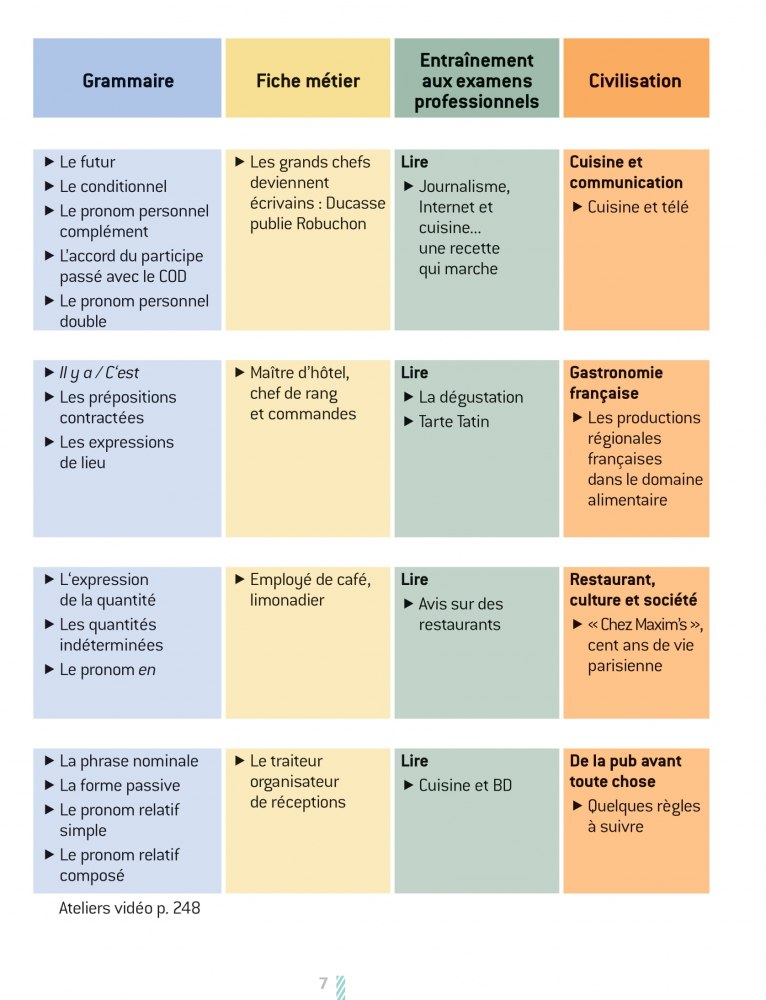 | Grammaire | Fiche métier | Entraînement aux examens professionnels | Civilisation |
|---|---|---|---|
| ▶ Le futur ▶ Le conditionnel ▶ Le pronom personnel complément ▶ L'accord du participe passé avec le COD ▶ Le pronom personnel double | ▶ Les grands chefs deviennent écrivains : Ducasse publie Robuchon | Lire ▶ Journalisme, Internet et cuisine... une recette qui marche | Cuisine et communication ▶ Cuisine et télé |
| ▶ Il y a / C'est ▶ Les prépositions contractées ▶ Les expressions de lieu | ▶ Maître d'hôtel, chef de rang et commandes | Lire ▶ La dégustation ▶ Tarte Tatin | Gastronomie française ▶ Les productions régionales françaises dans le domaine alimentaire |
| ▶ L'expression de la quantité ▶ Les quantités indéterminées ▶ Le pronom en | ▶ Employé de café, limonadier | Lire ▶ Avis sur des restaurants | Restaurant, culture et société ▶ « Chez Maxim's », cent ans de vie parisienne |
| ▶ La phrase nominale ▶ La forme passive ▶ Le pronom relatif simple ▶ Le pronom relatif composé | ▶ Le traiteur organisateur de réceptions | Lire ▶ Cuisine et BD | De la pub avant toute chose ▶ Quelques règles à suivre |

Ateliers vidéo p. 248

7